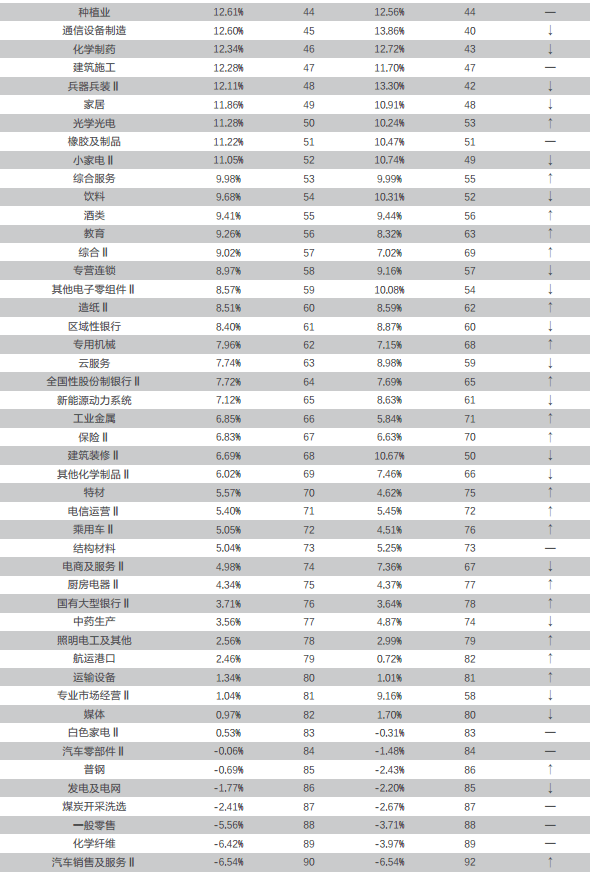 | | | | | | |
|---|---|---|---|---|---|
| 种植业 | 12.61% | 44 | 12.56% | 44 | — |
| 通信设备制造 | 12.60% | 45 | 13.86% | 40 | ↓ |
| 化学制药 | 12.34% | 46 | 12.72% | 43 | ↓ |
| 建筑施工 | 12.28% | 47 | 11.70% | 47 | — |
| 兵器兵装Ⅱ | 12.11% | 48 | 13.30% | 42 | ↓ |
| 家居 | 11.86% | 49 | 10.91% | 48 | ↓ |
| 光学光电 | 11.28% | 50 | 10.24% | 53 | ↑ |
| 橡胶及制品 | 11.22% | 51 | 10.47% | 51 | — |
| 小家电Ⅱ | 11.05% | 52 | 10.74% | 49 | ↓ |
| 综合服务 | 9.98% | 53 | 9.99% | 55 | ↑ |
| 饮料 | 9.68% | 54 | 10.31% | 52 | ↓ |
| 酒类 | 9.41% | 55 | 9.44% | 56 | ↑ |
| 教育 | 9.26% | 56 | 8.32% | 63 | ↑ |
| 综合Ⅱ | 9.02% | 57 | 7.02% | 69 | ↑ |
| 专营连锁 | 8.97% | 58 | 9.16% | 57 | ↓ |
| 其他电子零组件Ⅱ | 8.57% | 59 | 10.08% | 54 | ↓ |
| 造纸Ⅱ | 8.51% | 60 | 8.59% | 62 | ↑ |
| 区域性银行 | 8.40% | 61 | 8.87% | 60 | ↓ |
| 专用机械 | 7.96% | 62 | 7.15% | 68 | ↑ |
| 云服务 | 7.74% | 63 | 8.98% | 59 | ↓ |
| 全国性股份制银行Ⅱ | 7.72% | 64 | 7.69% | 65 | ↑ |
| 新能源动力系统 | 7.12% | 65 | 8.63% | 61 | ↓ |
| 工业金属 | 6.85% | 66 | 5.84% | 71 | ↑ |
| 保险Ⅱ | 6.83% | 67 | 6.63% | 70 | ↑ |
| 建筑装修Ⅱ | 6.69% | 68 | 10.67% | 50 | ↓ |
| 其他化学制品Ⅱ | 6.02% | 69 | 7.46% | 66 | ↓ |
| 特材 | 5.57% | 70 | 4.62% | 75 | ↑ |
| 电信运营Ⅱ | 5.40% | 71 | 5.45% | 72 | ↑ |
| 乘用车Ⅱ | 5.05% | 72 | 4.51% | 76 | ↑ |
| 结构材料 | 5.04% | 73 | 5.25% | 73 | — |
| 电商及服务Ⅱ | 4.98% | 74 | 7.36% | 67 | ↓ |
| 厨房电器Ⅱ | 4.34% | 75 | 4.37% | 77 | ↑ |
| 国有大型银行Ⅱ | 3.71% | 76 | 3.64% | 78 | ↑ |
| 中药生产 | 3.56% | 77 | 4.87% | 74 | ↓ |
| 照明电工及其他 | 2.56% | 78 | 2.99% | 79 | ↑ |
| 航运港口 | 2.46% | 79 | 0.72% | 82 | ↑ |
| 运输设备 | 1.34% | 80 | 1.01% | 81 | ↑ |
| 专业市场经营Ⅱ | 1.04% | 81 | 9.16% | 58 | ↓ |
| 媒体 | 0.97% | 82 | 1.70% | 80 | ↓ |
| 白色家电Ⅱ | 0.53% | 83 | -0.31% | 83 | — |
| 汽车零部件Ⅱ | -0.06% | 84 | -1.48% | 84 | — |
| 普钢 | -0.69% | 85 | -2.43% | 86 | ↑ |
| 发电及电网 | -1.77% | 86 | -2.20% | 85 | ↓ |
| 煤炭开采洗选 | -2.41% | 87 | -2.67% | 87 | — |
| 一般零售 | -5.56% | 88 | -3.71% | 88 | — |
| 化学纤维 | -6.42% | 89 | -3.97% | 89 | — |
| 汽车销售及服务Ⅱ | -6.54% | 90 | -6.54% | 92 | ↑ |